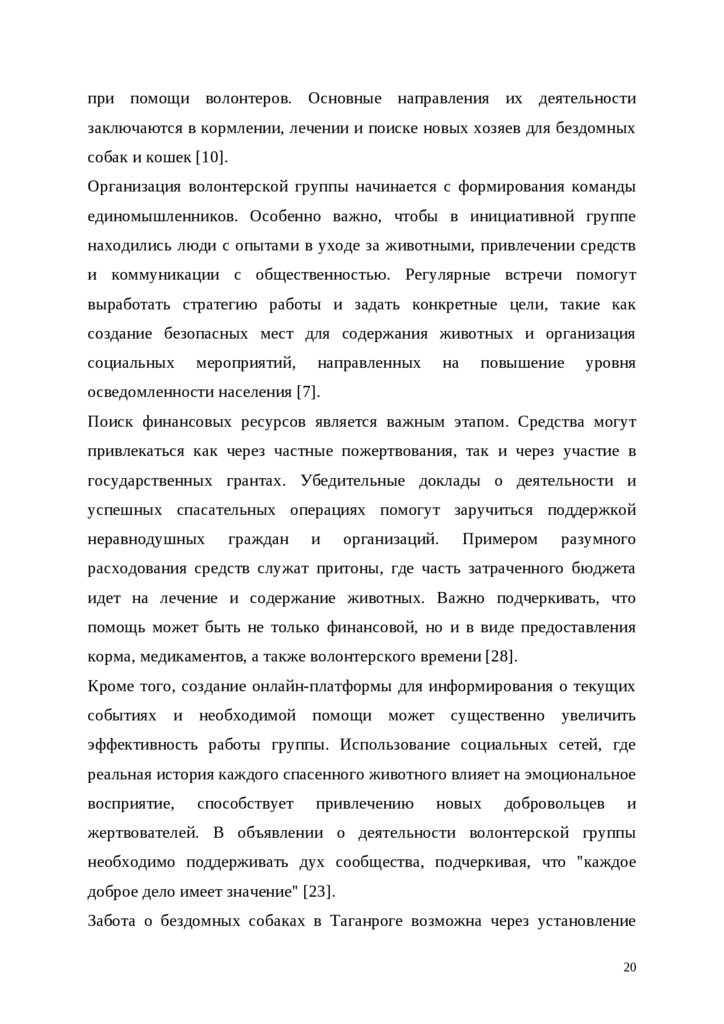 при помощи волонтеров. Основные направления их деятельности заключаются в кормлении, лечении и поиске новых хозяев для бездомных собак и кошек [10].

Организация волонтерской группы начинается с формирования команды единомышленников. Особенно важно, чтобы в инициативной группе находились люди с опытами в уходе за животными, привлечении средств и коммуникации с общественностью. Регулярные встречи помогут выработать стратегию работы и задать конкретные цели, такие как создание безопасных мест для содержания животных и организация социальных мероприятий, направленных на повышение уровня осведомленности населения [7].

Поиск финансовых ресурсов является важным этапом. Средства могут привлекаться как через частные пожертвования, так и через участие в государственных грантах. Убедительные доклады о деятельности и успешных спасательных операциях помогут заручиться поддержкой неравнодушных граждан и организаций. Примером разумного расходования средств служат притоны, где часть затраченного бюджета идет на лечение и содержание животных. Важно подчеркивать, что помощь может быть не только финансовой, но и в виде предоставления корма, медикаментов, а также волонтерского времени [28].

Кроме того, создание онлайн-платформы для информирования о текущих событиях и необходимой помощи может существенно увеличить эффективность работы группы. Использование социальных сетей, где реальная история каждого спасенного животного влияет на эмоциональное восприятие, способствует привлечению новых добровольцев и жертвователей. В объявлении о деятельности волонтерской группы необходимо поддерживать дух сообщества, подчеркивая, что "каждое доброе дело имеет значение" [23].

Забота о бездомных собаках в Таганроге возможна через установление

20